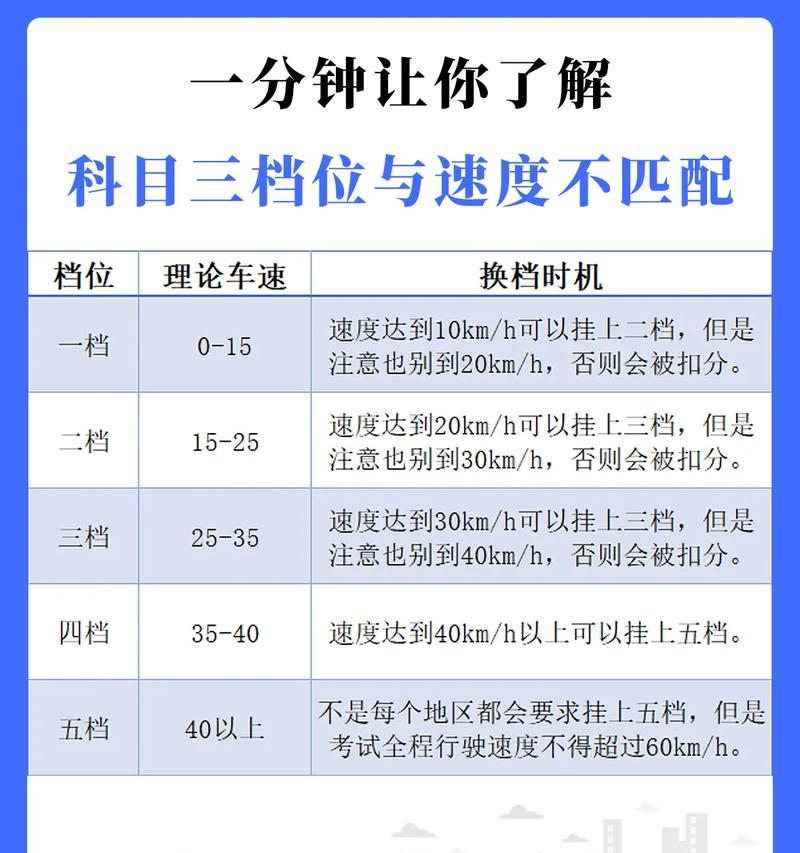 一分钟让你了解

科目三档位与速度不匹配

| 档位 | 理论车速 | 换档时机 |
|---|---|---|
| 一档 | 0-15 | 速度达到10km/h可以挂上二档，但是注意也别到20km/h，否则会被扣分。 |
| 二档 | 15-25 | 速度达到20km/h可以挂上三档，但是注意也别到30km/h，否则会被扣分。 |
| 三档 | 25-35 | 速度达到30km/h可以挂上三档，但是注意也别到40km/h，否则会被扣分。 |
| 四档 | 35-40 | 速度达到40km/h以上可以挂上五档。 |
| 五档 | 40以上 | 不是每个地区都会要求挂上五档，但是考试全程行驶速度不得超过60km/h。 |